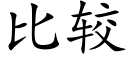 比较